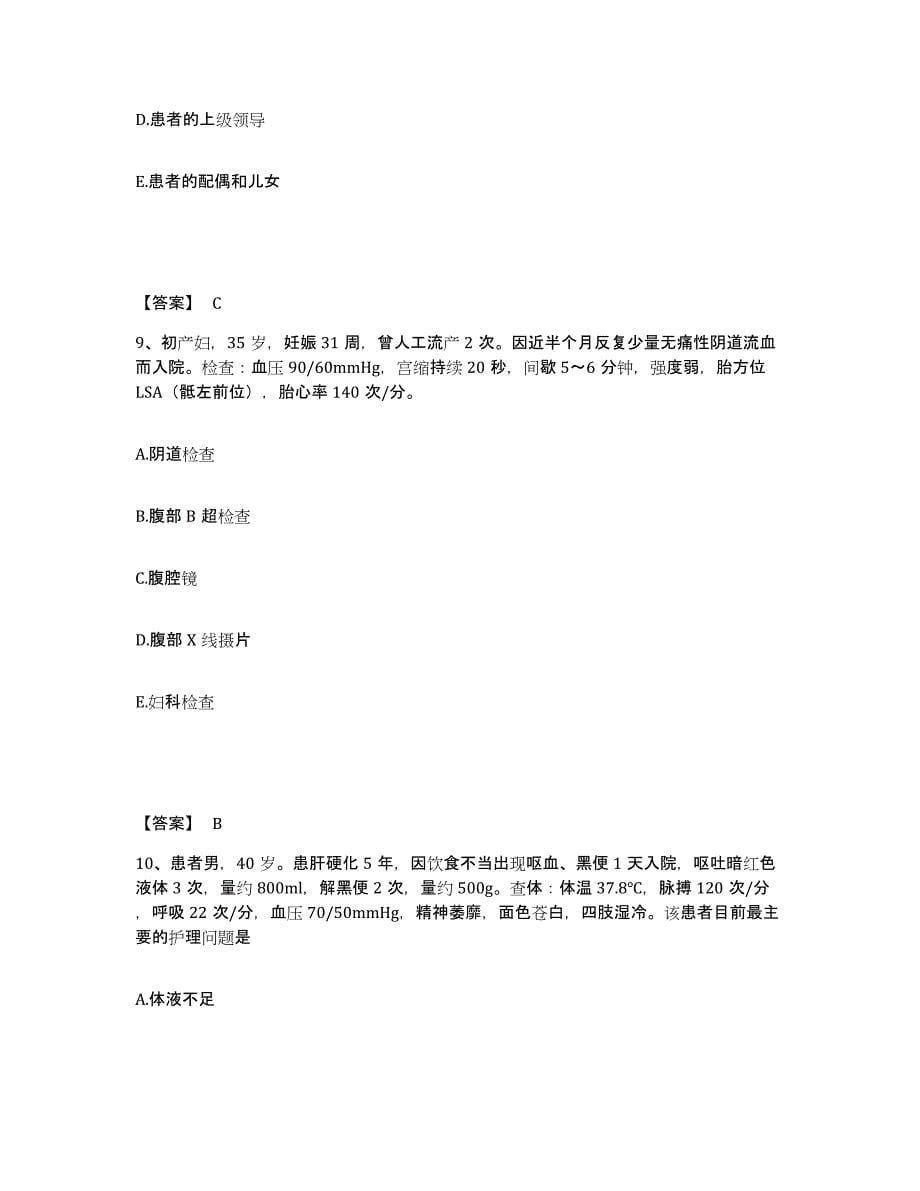 D.患者的上级领导

E.患者的配偶和儿女

【答案】 C

9、初产妇，35 岁，妊娠 31 周，曾人工流产 2 次。因近半个月反复少量无痛性阴道流血而入院。检查：血压 90/60mmHg，宫缩持续 20 秒，间歇 5～6 分钟，强度弱，胎方位 LSA（骶左前位），胎心率 140 次/分。

A.阴道检查

B.腹部 B 超检查

C.腹腔镜

D.腹部 X 线摄片

E.妇科检查

【答案】 B

10、患者男，40 岁。患肝硬化 5 年，因饮食不当出现呕血、黑便 1 天入院，呕吐暗红色液体 3 次，量约 800ml，解黑便 2 次，量约 500g。查体：体温 37.8℃，脉搏 120 次/分，呼吸 22 次/分，血压 70/50mmHg，精神萎靡，面色苍白，四肢湿冷。该患者目前最主要的护理问题是

A.体液不足